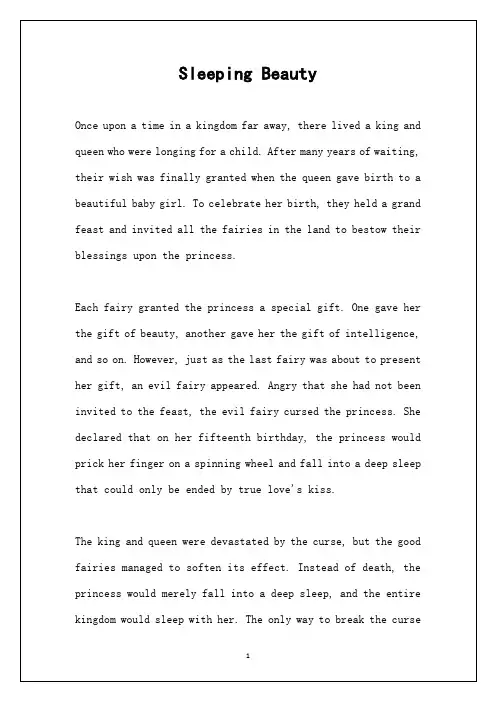 Sleeping Beauty

Once upon a time in a kingdom far away, there lived a king and queen who were longing for a child. After many years of waiting, their wish was finally granted when the queen gave birth to a beautiful baby girl. To celebrate her birth, they held a grand feast and invited all the fairies in the land to bestow their blessings upon the princess.

Each fairy granted the princess a special gift. One gave her the gift of beauty, another gave her the gift of intelligence, and so on. However, just as the last fairy was about to present her gift, an evil fairy appeared. Angry that she had not been invited to the feast, the evil fairy cursed the princess. She declared that on her fifteenth birthday, the princess would prick her finger on a spinning wheel and fall into a deep sleep that could only be ended by true love's kiss.

The king and queen were devastated by the curse, but the good fairies managed to soften its effect. Instead of death, the princess would merely fall into a deep sleep, and the entire kingdom would sleep with her. The only way to break the curse

1